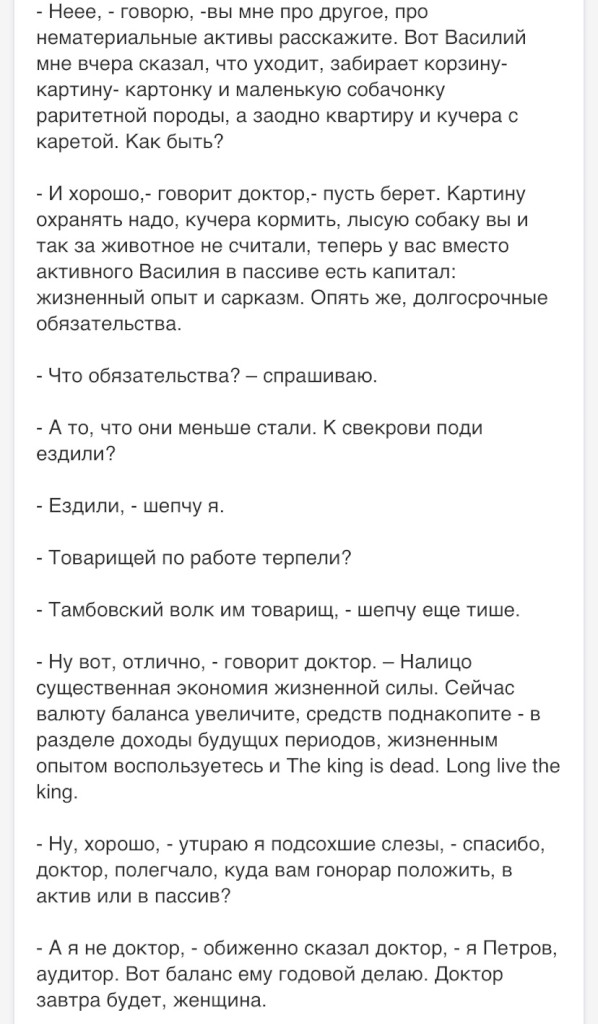 - Неее, - говорю, -вы мне про другое, про нематериальные активы расскажите. Вот Василий мне вчера сказал, что уходит, забирает корзину- картину- картонку и маленькую собачонку раритетной породы, а заодно квартиру и кучера с каретой. Как быть?

- И хорошо,- говорит доктор,- пусть берет. Картину охранять надо, кучера кормить, лысую собаку вы и так за животное не считали, теперь у вас вместо активного Василия в пассиве есть капитал: жизненный опыт и сарказм. Опять же, долгосрочные обязательства.

- Что обязательства? – спрашиваю.

- А то, что они меньше стали. К свекрови поди ездили?

- Ездили, - шепчу я.

- Товарищей по работе терпели?

- Тамбовский волк им товарищ, - шепчу еще тише.

- Ну вот, отлично, - говорит доктор. – Налицо существенная экономия жизненной силы. Сейчас валюту баланса увеличите, средств поднакопите - в разделе доходы будущих периодов, жизненным опытом воспользуетесь и The king is dead. Long live the king.

- Ну, хорошо, - утираю я подсохшие слезы, - спасибо, доктор, полегчало, куда вам гонорар положить, в актив или в пассив?

- А я не доктор, - обиженно сказал доктор, - я Петров, аудитор. Вот баланс ему годовой делаю. Доктор завтра будет, женщина.